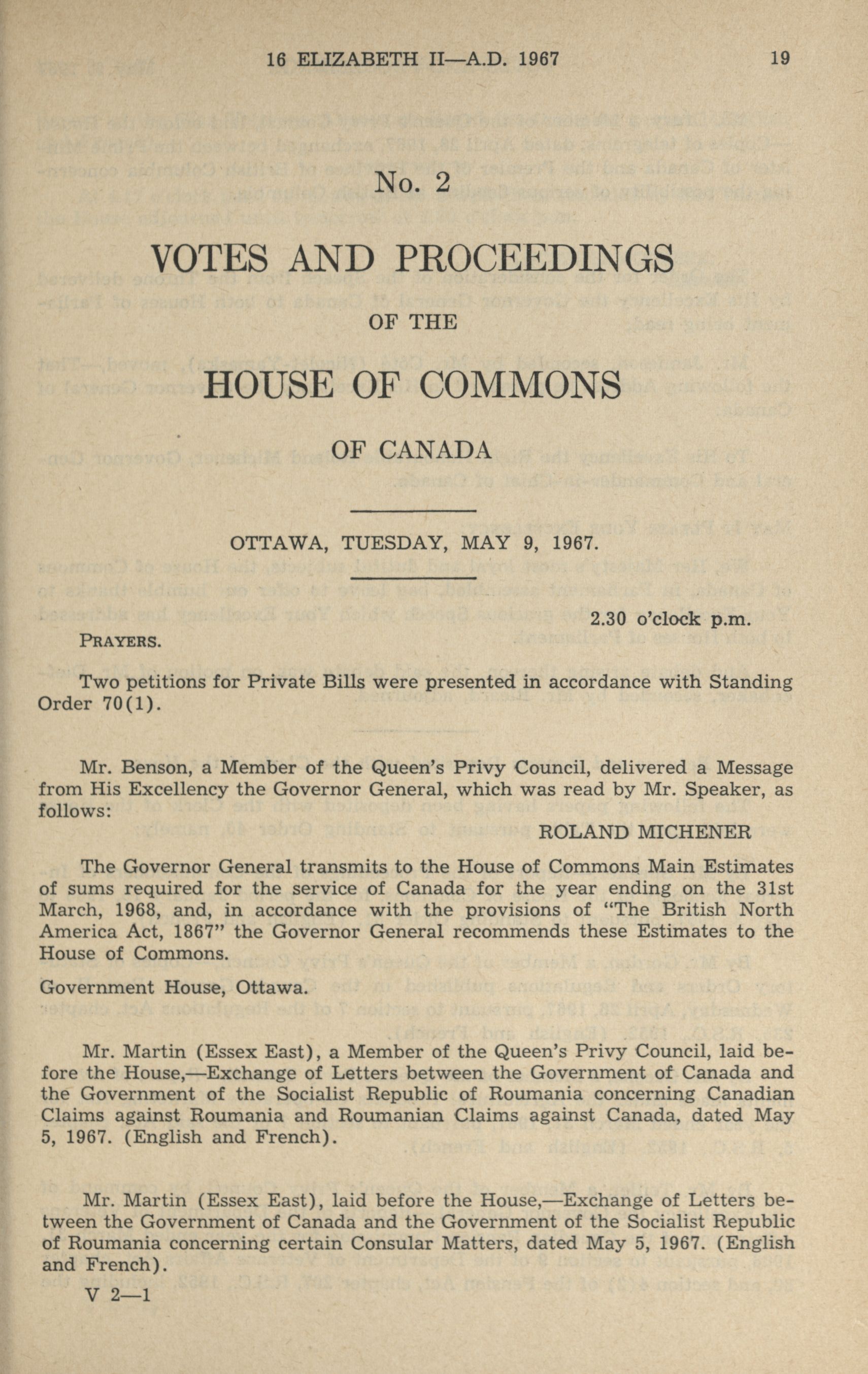 16 ELIZABETH II—A.D. 1967 19

No. 2

VOTES AND PROCEEDINGS

OF THE

HOUSE OF COMMONS

OF CANADA

OTTAWA, TUESDAY, MAY 9, 1967.

2.30 o'clock p.m.

PRAYERS.

Two petitions for Private Bills were presented in accordance with Standing Order 70(1).

Mr. Benson, a Member of the Queen's Privy Council, delivered a Message from His Excellency the Governor General, which was read by Mr. Speaker, as follows:

ROLAND MICHENER

The Governor General transmits to the House of Commons Main Estimates of sums required for the service of Canada for the year ending on the 31st March, 1968, and, in accordance with the provisions of "The British North America Act, 1867" the Governor General recommends these Estimates to the House of Commons.

Government House, Ottawa.

Mr. Martin (Essex East), a Member of the Queen's Privy Council, laid before the House,—Exchange of Letters between the Government of Canada and the Government of the Socialist Republic of Roumania concerning Canadian Claims against Roumania and Roumanian Claims against Canada, dated May 5, 1967. (English and French).

Mr. Martin (Essex East), laid before the House,—Exchange of Letters between the Government of Canada and the Government of the Socialist Republic of Roumania concerning certain Consular Matters, dated May 5, 1967. (English and French).

V 2—1